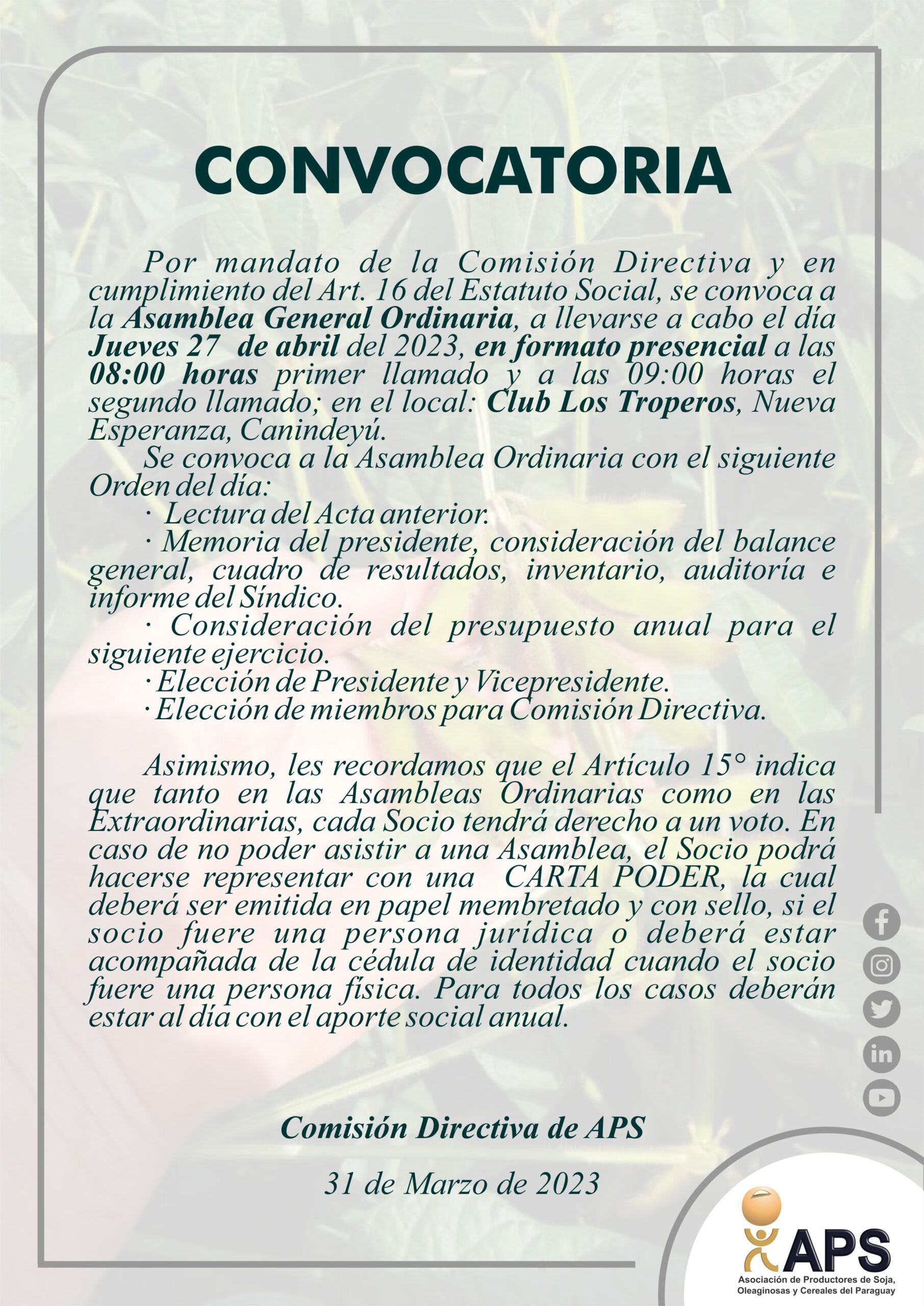 CONVOCATORIA

Por mandato de la Comisión Directiva y en cumplimiento del Art. 16 del Estatuto Social, se convoca a la Asamblea General Ordinaria, a llevarse a cabo el día Jueves 27 de abril del 2023, en formato presencial a las 08:00 horas primer llamado y a las 09:00 horas el segundo llamado; en el local: Club Los Troperos, Nueva Esperanza, Canindeyú.

Se convoca a la Asamblea Ordinaria con el siguiente Orden del día:

· Lectura del Acta anterior.

· Memoria del presidente, consideración del balance general, cuadro de resultados, inventario, auditoría e informe del Síndico.

· Consideración del presupuesto anual para el siguiente ejercicio.

· Elección de Presidente y Vicepresidente.

· Elección de miembros para Comisión Directiva.

Asimismo, les recordamos que el Artículo 15° indica que tanto en las Asambleas Ordinarias como en las Extraordinarias, cada Socio tendrá derecho a un voto. En caso de no poder asistir a una Asamblea, el Socio podrá hacerse representar con una CARTA PODER, la cual deberá ser emitida en papel membretado y con sello, si el socio fuere una persona jurídica o deberá estar acompañada de la cédula de identidad cuando el socio fuere una persona física. Para todos los casos deberán estar al día con el aporte social anual.

Comisión Directiva de APS

31 de Marzo de 2023

APS
Asociación de Productores de Soja, Oleaginosas y Cereales del Paraguay